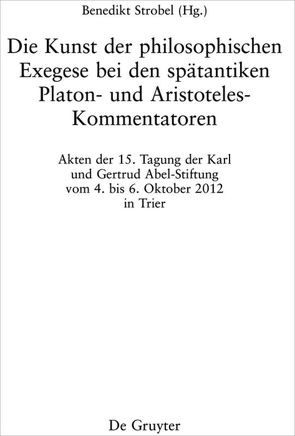 Benedikt Strobel (Hg.)

Die Kunst der philosophischen Exegese bei den spätantiken Platon- und Aristoteles-Kommentatoren

Akten der 15. Tagung der Karl und Gertrud Abel-Stiftung vom 4. bis 6. Oktober 2012 in Trier

De Gruyter